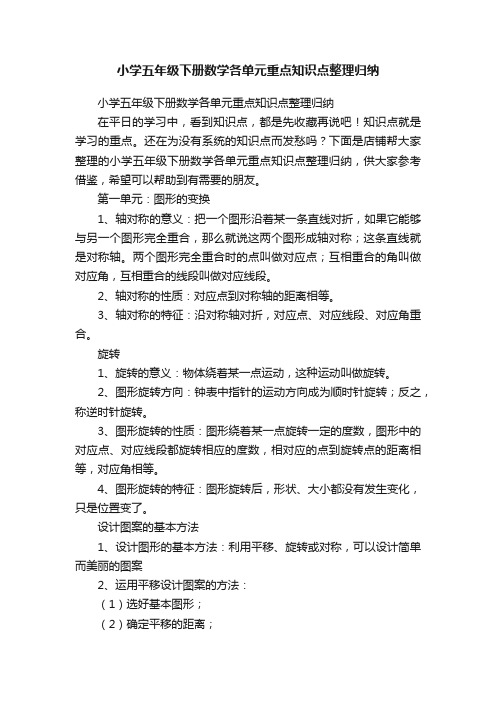 小学五年级下册数学各单元重点知识点整理归纳

小学五年级下册数学各单元重点知识点整理归纳

在平日的学习中，看到知识点，都是先收藏再说吧！知识点就是学习的重点。还在为没有系统的知识点而发愁吗？下面是店铺帮大家整理的小学五年级下册数学各单元重点知识点整理归纳，供大家参考借鉴，希望可以帮助到有需要的朋友。

第一单元：图形的变换

1、轴对称的意义：把一个图形沿着某一条直线对折，如果它能够与另一个图形完全重合，那么就说这两个图形成轴对称；这条直线就是对称轴。两个图形完全重合时的点叫做对应点；互相重合的角叫做对应角，互相重合的线段叫做对应线段。

2、轴对称的性质：对应点到对称轴的距离相等。

3、轴对称的特征：沿对称轴对折，对应点、对应线段、对应角重合。

旋转

1、旋转的意义：物体绕着某一点运动，这种运动叫做旋转。

2、图形旋转方向：钟表中指针的运动方向成为顺时针旋转；反之，称逆时针旋转。

3、图形旋转的性质：图形绕着某一点旋转一定的度数，图形中的对应点、对应线段都旋转相应的度数，相对应的点到旋转点的距离相等，对应角相等。

4、图形旋转的特征：图形旋转后，形状、大小都没有发生变化，只是位置变了。

设计图案的基本方法

1、设计图形的基本方法：利用平移、旋转或对称，可以设计简单而美丽的图案

2、运用平移设计图案的方法：

（1）选好基本图形；

（2）确定平移的距离；